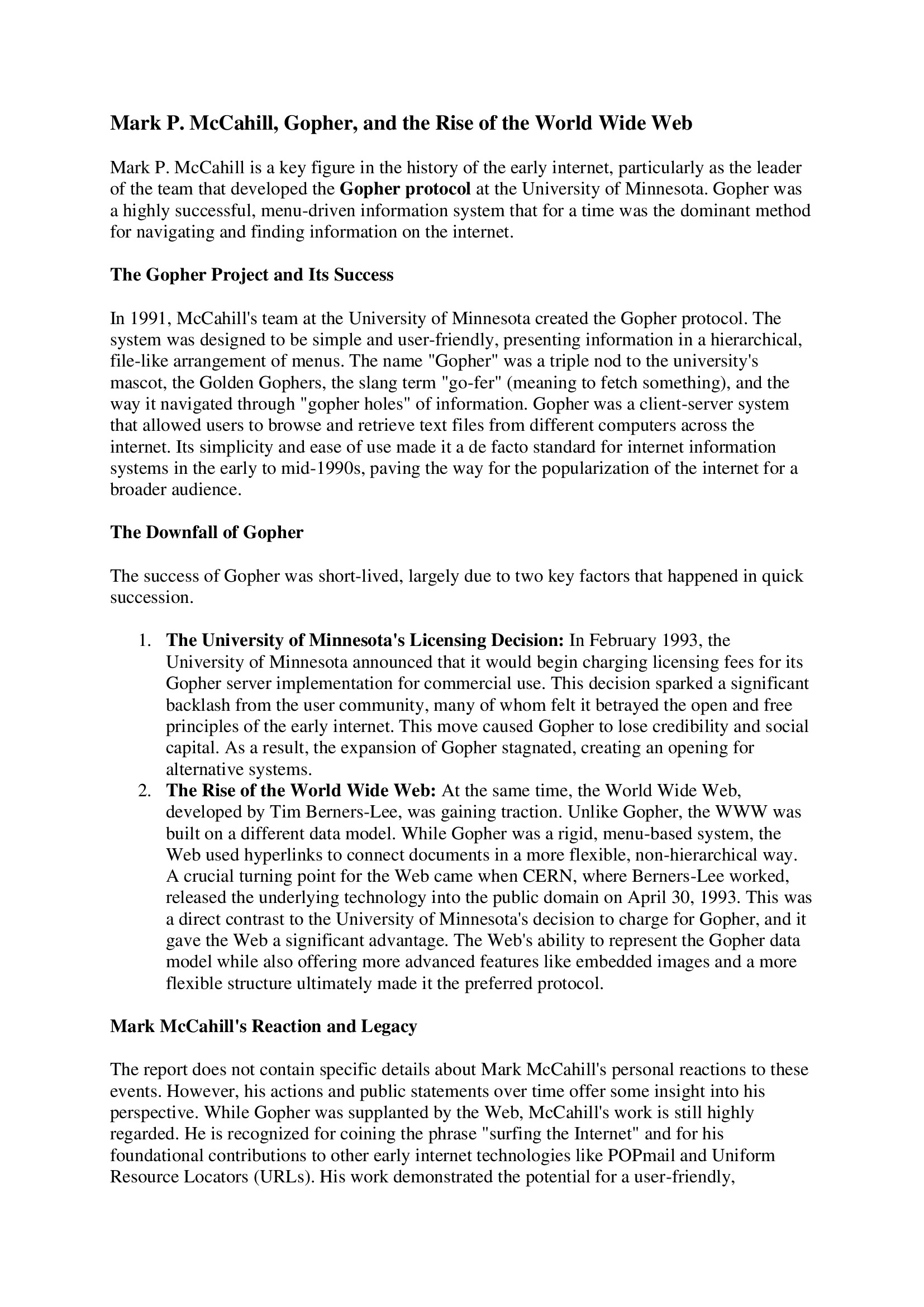 Mark P. McCahill, Gopher, and the Rise of the World Wide Web

Mark P. McCahill is a key figure in the history of the early internet, particularly as the leader of the team that developed the Gopher protocol at the University of Minnesota. Gopher was a highly successful, menu-driven information system that for a time was the dominant method for navigating and finding information on the internet.

The Gopher Project and Its Success

In 1991, McCahill's team at the University of Minnesota created the Gopher protocol. The system was designed to be simple and user-friendly, presenting information in a hierarchical, file-like arrangement of menus. The name "Gopher" was a triple nod to the university's mascot, the Golden Gophers, the slang term "go-fer" (meaning to fetch something), and the way it navigated through "gopher holes" of information. Gopher was a client-server system that allowed users to browse and retrieve text files from different computers across the internet. Its simplicity and ease of use made it a de facto standard for internet information systems in the early to mid-1990s, paving the way for the popularization of the internet for a broader audience.

The Downfall of Gopher

The success of Gopher was short-lived, largely due to two key factors that happened in quick succession.

1. The University of Minnesota's Licensing Decision: In February 1993, the University of Minnesota announced that it would begin charging licensing fees for its Gopher server implementation for commercial use. This decision sparked a significant backlash from the user community, many of whom felt it betrayed the open and free principles of the early internet. This move caused Gopher to lose credibility and social capital. As a result, the expansion of Gopher stagnated, creating an opening for alternative systems.
2. The Rise of the World Wide Web: At the same time, the World Wide Web, developed by Tim Berners-Lee, was gaining traction. Unlike Gopher, the WWW was built on a different data model. While Gopher was a rigid, menu-based system, the Web used hyperlinks to connect documents in a more flexible, non-hierarchical way. A crucial turning point for the Web came when CERN, where Berners-Lee worked, released the underlying technology into the public domain on April 30, 1993. This was a direct contrast to the University of Minnesota's decision to charge for Gopher, and it gave the Web a significant advantage. The Web's ability to represent the Gopher data model while also offering more advanced features like embedded images and a more flexible structure ultimately made it the preferred protocol.

Mark McCahill's Reaction and Legacy

The report does not contain specific details about Mark McCahill's personal reactions to these events. However, his actions and public statements over time offer some insight into his perspective. While Gopher was supplanted by the Web, McCahill's work is still highly regarded. He is recognized for coining the phrase "surfing the Internet" and for his foundational contributions to other early internet technologies like POPmail and Uniform Resource Locators (URLs). His work demonstrated the potential for a user-friendly,